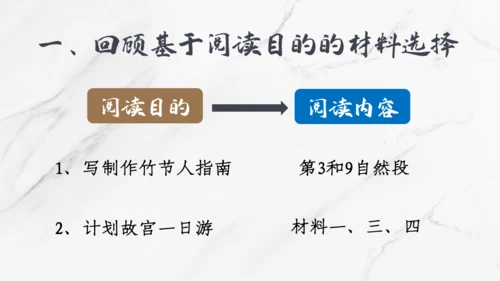 一、回顾基于阅读目的的材料选择

阅读目的

阅读内容

1、写制作竹节人指南

第3和9自然段

2、计划故宫一日游

材料一、三、四